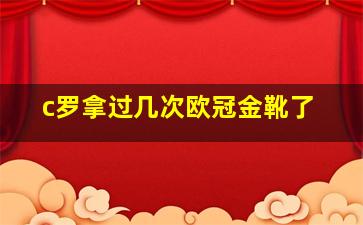 c罗拿过几次欧冠金靴了